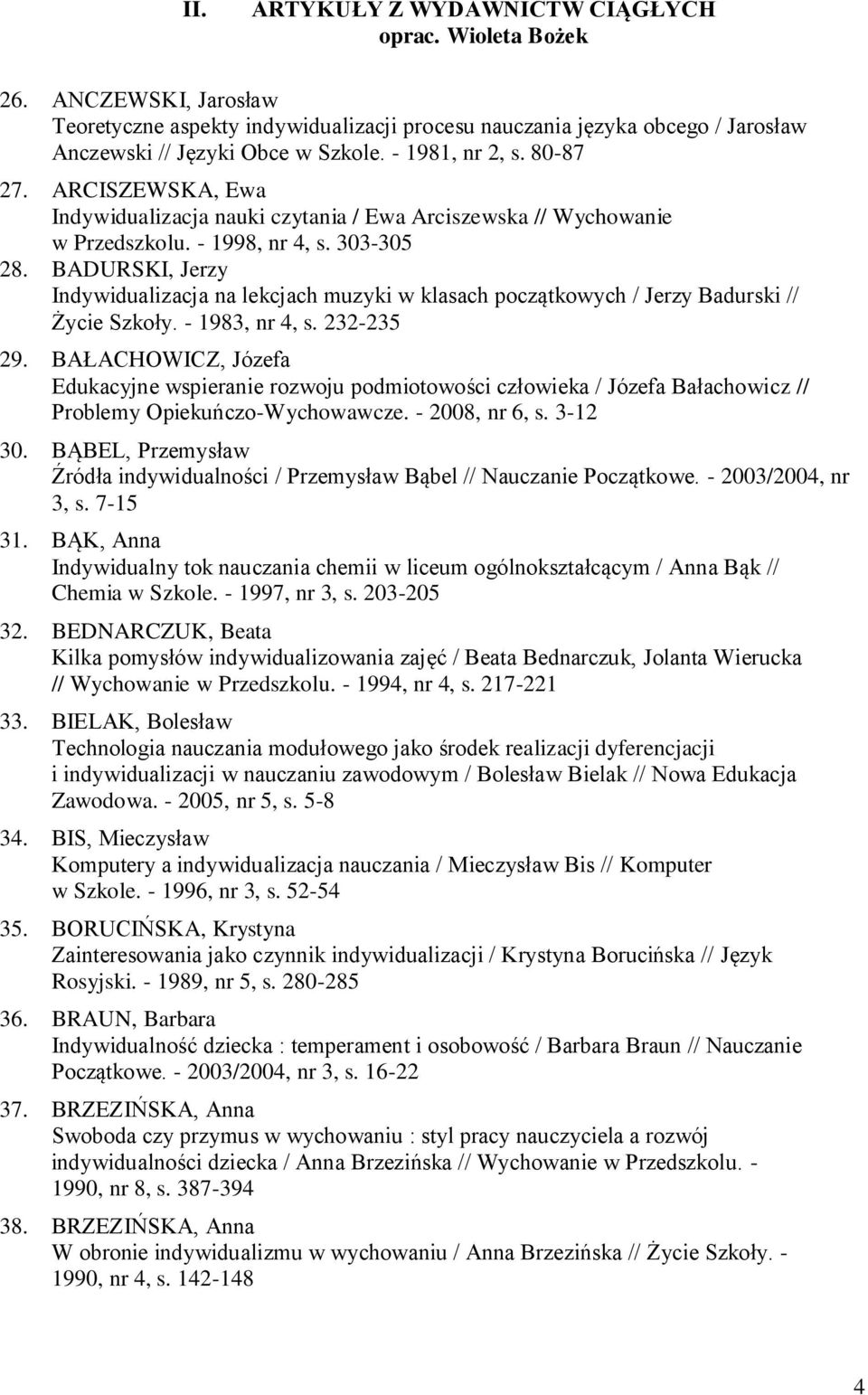 II. ARTYKUŁY Z WYDAWNICTW CIĄGŁYCH
oprac. Wioleta Bożek

26. ANCZEWSKI, Jarosław
Teoretyczne aspekty indywidualizacji procesu nauczania języka obcego / Jarosław Anczewski // Języki Obce w Szkole. - 1981, nr 2, s. 80-87

27. ARCISZEWSKA, Ewa
Indywidualizacja nauki czytania / Ewa Arciszewska // Wychowanie w Przedszkolu. - 1998, nr 4, s. 303-305

28. BADURSKI, Jerzy
Indywidualizacja na lekcjach muzyki w klasach początkowych / Jerzy Badurski // Życie Szkoły. - 1983, nr 4, s. 232-235

29. BAŁACHOWICZ, Józefa
Edukacyjne wspieranie rozwoju podmiotowości człowieka / Józefa Bałachowicz // Problemy Opiekuńczo-Wychowawcze. - 2008, nr 6, s. 3-12

30. BĄBEL, Przemysław
Źródła indywidualności / Przemysław Bąbel // Nauczanie Początkowe. - 2003/2004, nr 3, s. 7-15

31. BĄK, Anna
Indywidualny tok nauczania chemii w liceum ogólnokształcącym / Anna Bąk // Chemia w Szkole. - 1997, nr 3, s. 203-205

32. BEDNARCZUK, Beata
Kilka pomysłów indywidualizowania zajęć / Beata Bednarczuk, Jolanta Wierucka // Wychowanie w Przedszkolu. - 1994, nr 4, s. 217-221

33. BIELAK, Bolesław
Technologia nauczania modułowego jako środek realizacji dyferencjacji i indywidualizacji w nauczaniu zawodowym / Bolesław Bielak // Nowa Edukacja Zawodowa. - 2005, nr 5, s. 5-8

34. BIS, Mieczysław
Komputery a indywidualizacja nauczania / Mieczysław Bis // Komputer w Szkole. - 1996, nr 3, s. 52-54

35. BORUCIŃSKA, Krystyna
Zainteresowania jako czynnik indywidualizacji / Krystyna Borucińska // Język Rosyjski. - 1989, nr 5, s. 280-285

36. BRAUN, Barbara
Indywidualność dziecka : temperament i osobowość / Barbara Braun // Nauczanie Początkowe. - 2003/2004, nr 3, s. 16-22

37. BRZEZIŃSKA, Anna
Swoboda czy przymus w wychowaniu : styl pracy nauczyciela a rozwój indywidualności dziecka / Anna Brzezińska // Wychowanie w Przedszkolu. - 1990, nr 8, s. 387-394

38. BRZEZIŃSKA, Anna
W obronie indywidualizmu w wychowaniu / Anna Brzezińska // Życie Szkoły. - 1990, nr 4, s. 142-148

4